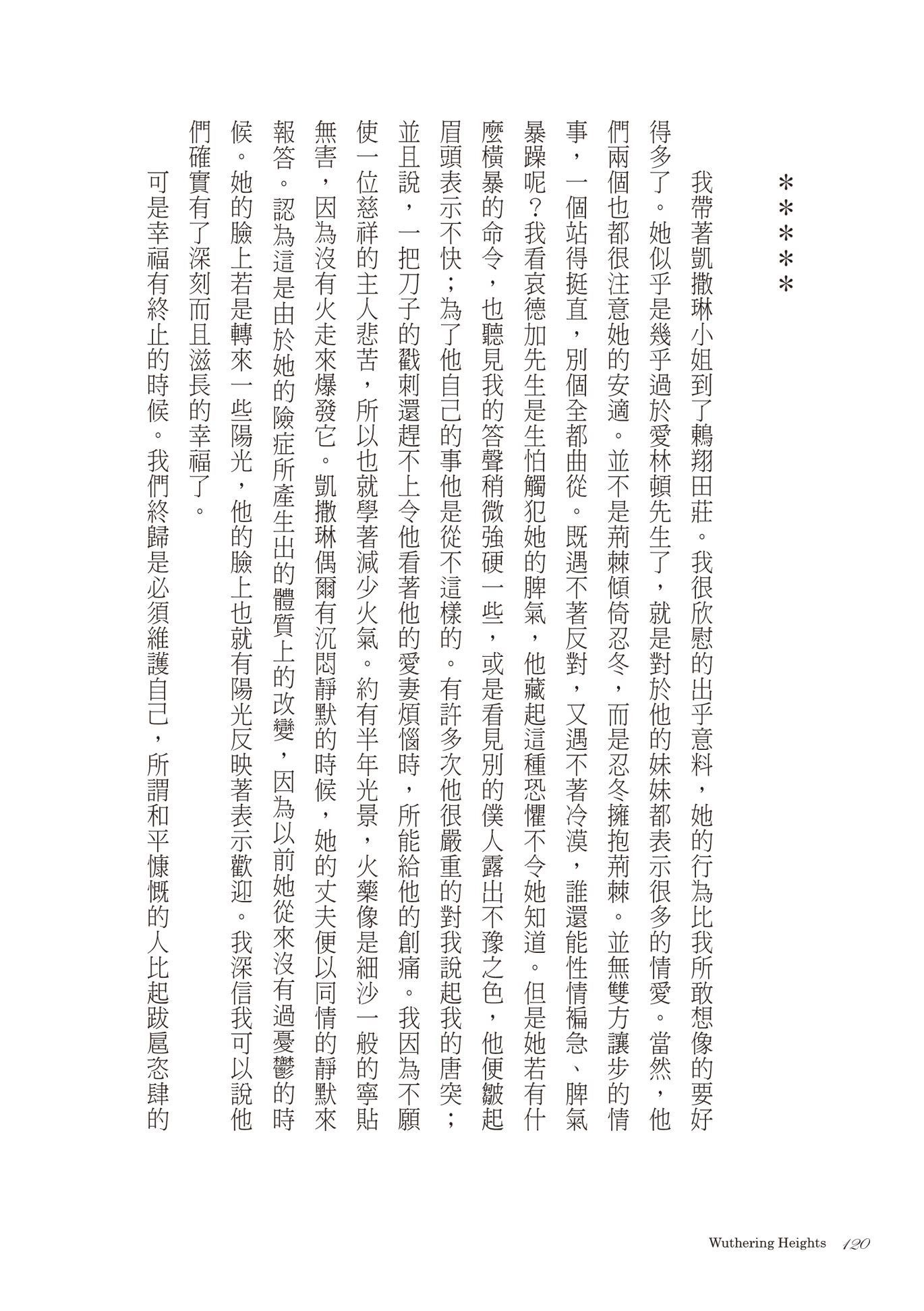 *****

我帶著凱撒琳小姐到了鶇翔田莊。我很欣慰的出乎意料，她的行為比我所敢想像的要好得多了。她似乎是幾乎過於愛林頓先生了，就是對於他的妹妹都表示很多的情愛。當然，他們兩個也都很注意她的安適。並不是荊棘傾倚忍冬，而是忍冬擁抱荊棘。並無雙方讓步的情事，一個站得挺直，別個全都曲從。既遇不著反對，又遇不著冷漠，誰還能性情褊急、脾氣暴躁呢？我看哀德加先生是生怕觸犯她的脾氣，他藏起這種恐懼不令她知道。但是她若有什麼橫暴的命令，也聽見我的答聲稍微強硬一些，或是看見別的僕人露出不豫之色，他便皺起眉頭表示不快；為了他自己的事他是從不這樣的。有許多次他很嚴重的對我說起我的唐突；並且說，一把刀子的戳刺還趕不上令他看著他的愛妻煩惱時，所能給他的創痛。我因為不願使一位慈祥的主人悲苦，所以也就學著減少火氣。約有半年光景，火藥像是細沙一般的寧貼無害，因為沒有火走來爆發它。凱撒琳偶爾有沉悶靜默的時候，她的丈夫便以同情的靜默來報答。認為這是由於她的險症所產生出的體質上的改變，因為以前她從來沒有過憂鬱的時候。她的臉上若是轉來一些陽光，他的臉上也就有陽光反映著表示歡迎。我深信我可以說他們確實有了深刻而且滋長的幸福了。

可是幸福有終止的時候。我們終歸是必須維護自己，所謂和平慷慨的人比起跋扈恣肆的

Wuthering Heights 120